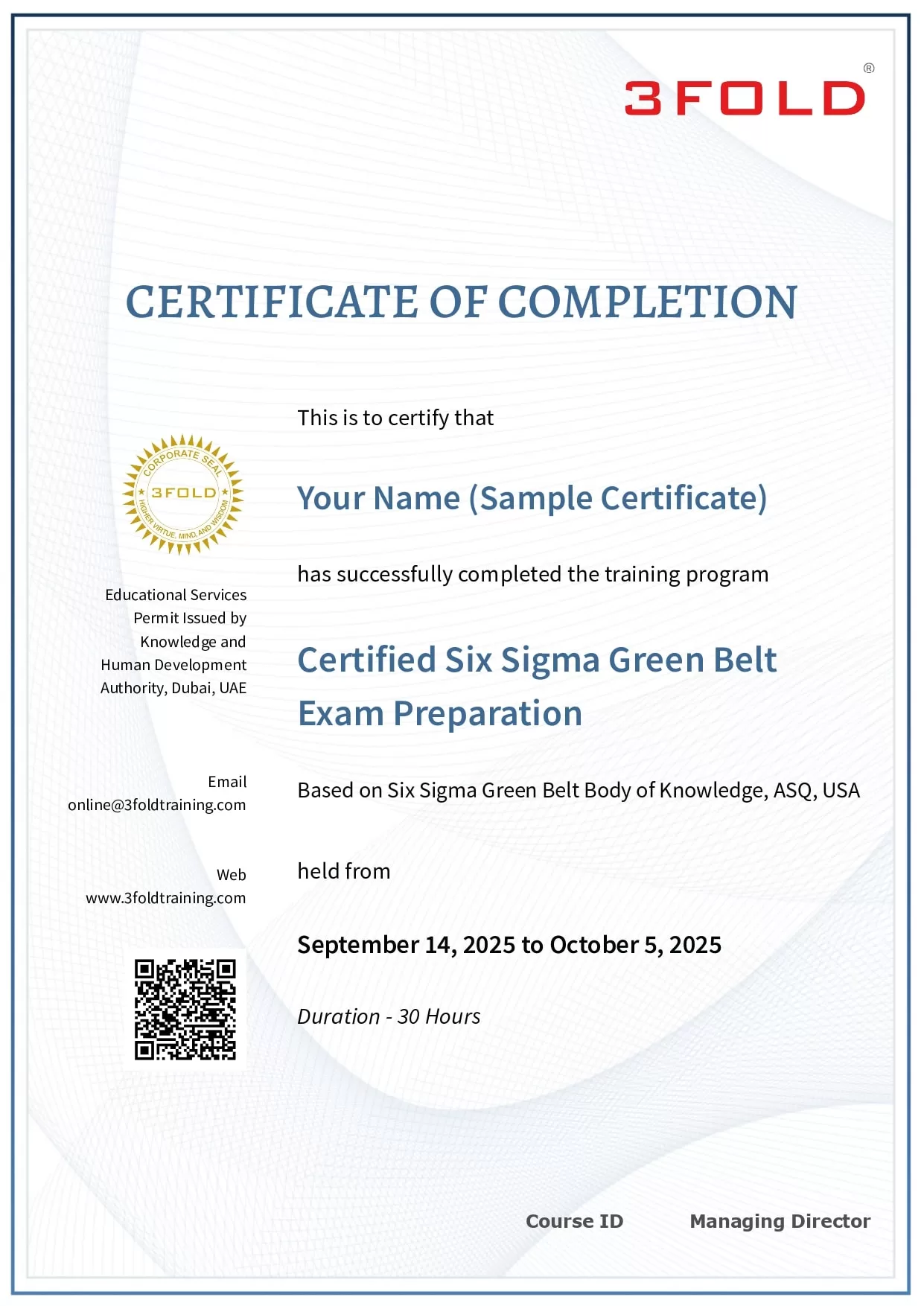 3FOLD®

CERTIFICATE OF COMPLETION

CORPORATE SEAL
3FOLD
HIGHER VIRTUE, MIND, AND WISDOM

Educational Services Permit Issued by Knowledge and Human Development Authority, Dubai, UAE

Email
online@3foldtraining.com

Web
www.3foldtraining.com

This is to certify that

Your Name (Sample Certificate)

has successfully completed the training program

Certified Six Sigma Green Belt Exam Preparation

Based on Six Sigma Green Belt Body of Knowledge, ASQ, USA

held from

September 14, 2025 to October 5, 2025

Duration - 30 Hours

Course ID

Managing Director